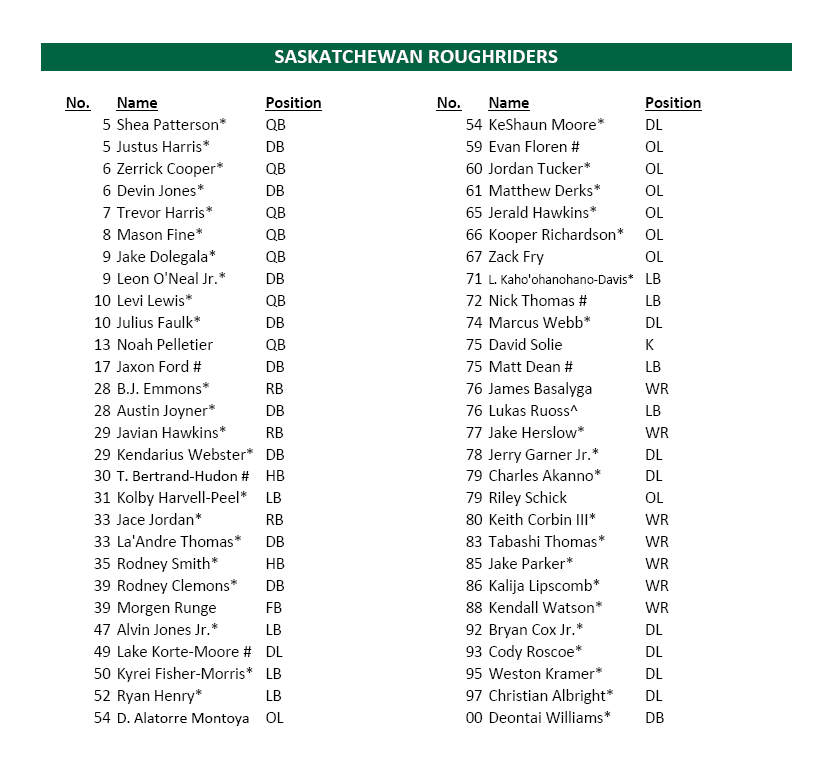 SASKATCHEWAN ROUGHRIDERS

| No. | Name | Position |
|---|---|---|
| 5 | Shea Patterson* | QB |
| 5 | Justus Harris* | DB |
| 6 | Zerrick Cooper* | QB |
| 6 | Devin Jones* | DB |
| 7 | Trevor Harris* | QB |
| 8 | Mason Fine* | QB |
| 9 | Jake Dolegala* | QB |
| 9 | Leon O'Neal Jr.* | DB |
| 10 | Levi Lewis* | QB |
| 10 | Julius Faulk* | DB |
| 13 | Noah Pelletier | QB |
| 17 | Jaxon Ford # | DB |
| 28 | B.J. Emmons* | RB |
| 28 | Austin Joyner* | DB |
| 29 | Javian Hawkins* | RB |
| 29 | Kendarius Webster* | DB |
| 30 | T. Bertrand-Hudon # | HB |
| 31 | Kolby Harvell-Peel* | LB |
| 33 | Jace Jordan* | RB |
| 33 | La'Andre Thomas* | DB |
| 35 | Rodney Smith* | HB |
| 39 | Rodney Clemons* | DB |
| 39 | Morgen Runge | FB |
| 47 | Alvin Jones Jr.* | LB |
| 49 | Lake Korte-Moore # | DL |
| 50 | Kyrei Fisher-Morris* | LB |
| 52 | Ryan Henry* | LB |
| 54 | D. Alatorre Montoya | OL |

| No. | Name | Position |
|---|---|---|
| 54 | KeShaun Moore* | DL |
| 59 | Evan Floren # | OL |
| 60 | Jordan Tucker* | OL |
| 61 | Matthew Derks* | OL |
| 65 | Jerald Hawkins* | OL |
| 66 | Kooper Richardson* | OL |
| 67 | Zack Fry | OL |
| 71 | L. Kaho'ohanohano-Davis* | LB |
| 72 | Nick Thomas # | LB |
| 74 | Marcus Webb* | DL |
| 75 | David Solie | K |
| 75 | Matt Dean # | LB |
| 76 | James Basalyga | WR |
| 76 | Lukas Ruoss^ | LB |
| 77 | Jake Herslow* | WR |
| 78 | Jerry Garner Jr.* | DL |
| 79 | Charles Akanno* | DL |
| 79 | Riley Schick | OL |
| 80 | Keith Corbin III* | WR |
| 83 | Tabashi Thomas* | WR |
| 85 | Jake Parker* | WR |
| 86 | Kalija Lipscomb* | WR |
| 88 | Kendall Watson* | WR |
| 92 | Bryan Cox Jr.* | DL |
| 93 | Cody Roscoe* | DL |
| 95 | Weston Kramer* | DL |
| 97 | Christian Albright* | DL |
| 00 | Deontai Williams* | DB |